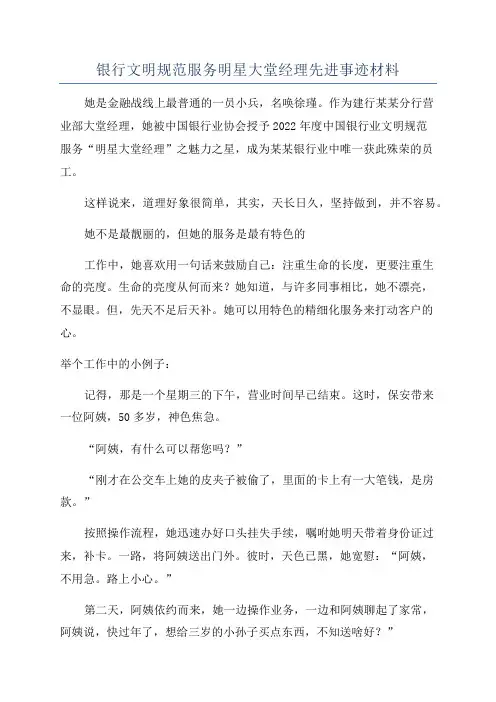 银行文明规范服务明星大堂经理先进事迹材料

她是金融战线上最普通的一员小兵，名唤徐瑾。作为建行某某分行营业部大堂经理，她被中国银行业协会授予2022年度中国银行业文明规范服务“明星大堂经理”之魅力之星，成为某某银行业中唯一获此殊荣的员工。

这样说来，道理好象很简单，其实，天长日久，坚持做到，并不容易。

她不是最靓丽的，但她的服务是最有特色的

工作中，她喜欢用一句话来鼓励自己：注重生命的长度，更要注重生命的亮度。生命的亮度从何而来？她知道，与许多同事相比，她不漂亮，不显眼。但，先天不足后天补。她可以用特色的精细化服务来打动客户的心。

举个工作中的小例子：

记得，那是一个星期三的下午，营业时间早已结束。这时，保安带来一位阿姨，50多岁，神色焦急。

“阿姨，有什么可以帮您吗？”

“刚才在公交车上她的皮夹子被偷了，里面的卡上有一大笔钱，是房款。”

按照操作流程，她迅速办好口头挂失手续，嘱咐她明天带着身份证过来，补卡。一路，将阿姨送出门外。彼时，天色已黑，她宽慰：“阿姨，不用急。路上小心。”

第二天，阿姨依约而来，她一边操作业务，一边和阿姨聊起了家常，阿姨说，快过年了，想给三岁的小孙子买点东西，不知送啥好？”